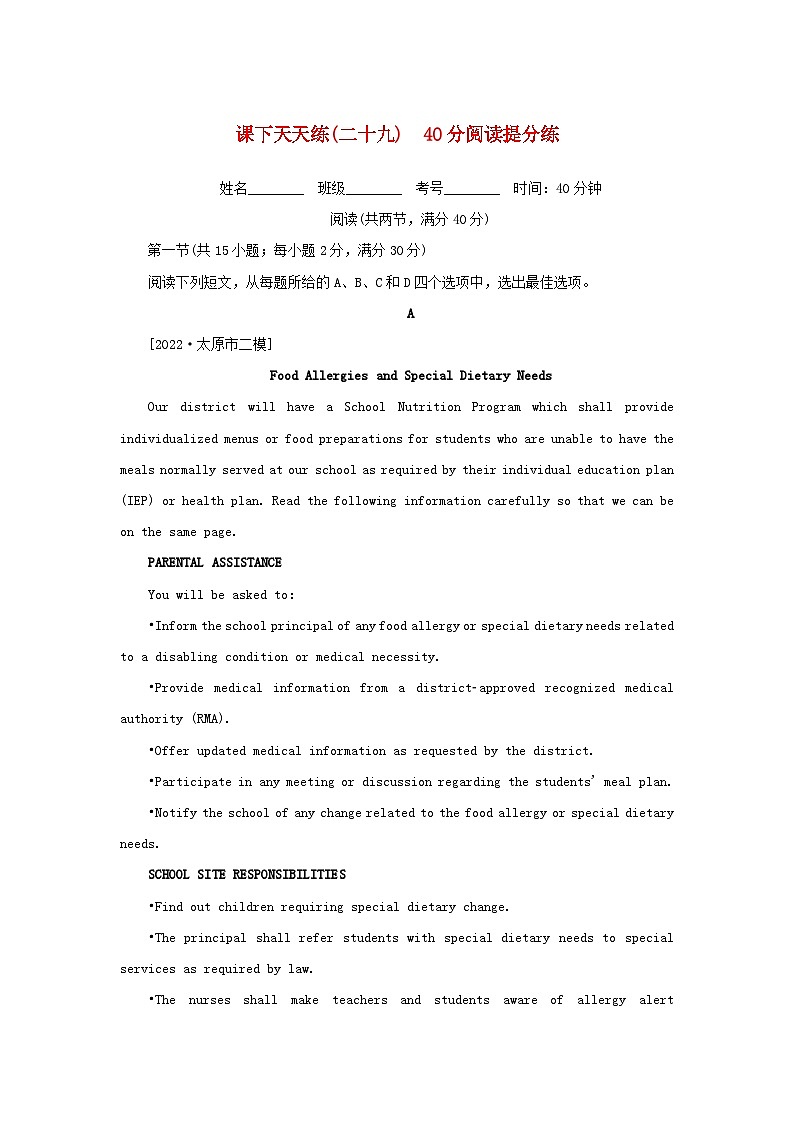 课下天天练(二十九)　40分阅读提分练

姓名________　班级________　考号________　时间：40分钟

阅读(共两节，满分40分)

第一节(共15小题；每小题2分，满分30分)

阅读下列短文，从每题所给的A、B、C和D四个选项中，选出最佳选项。

A

[2022·太原市二模]

Food Allergies and Special Dietary Needs

Our district will have a School Nutrition Program which shall provide individualized menus or food preparations for students who are unable to have the meals normally served at our school as required by their individual education plan (IEP) or health plan. Read the following information carefully so that we can be on the same page.

PARENTAL ASSISTANCE

You will be asked to:

•Inform the school principal of any food allergy or special dietary needs related to a disabling condition or medical necessity.

•Provide medical information from a district-approved recognized medical authority (RMA).

•Offer updated medical information as requested by the district.

•Participate in any meeting or discussion regarding the students' meal plan.

•Notify the school of any change related to the food allergy or special dietary needs.

SCHOOL SITE RESPONSIBILITIES

•Find out children requiring special dietary change.

•The principal shall refer students with special dietary needs to special services as required by law.

•The nurses shall make teachers and students aware of allergy alert